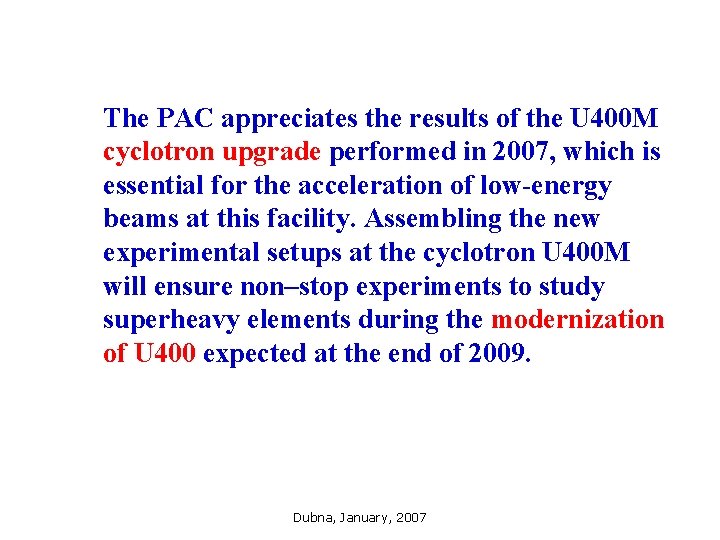 The PAC appreciates the results of the U400M cyclotron upgrade performed in 2007, which is essential for the acceleration of low-energy beams at this facility. Assembling the new experimental setups at the cyclotron U400M will ensure non–stop experiments to study superheavy elements during the modernization of U400 expected at the end of 2009.

Dubna, January, 2007